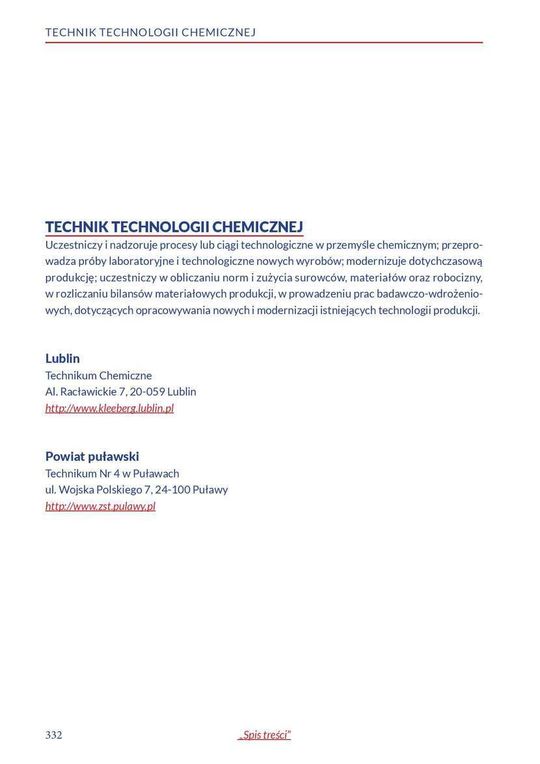 TECHNIK TECHNOLOGII CHEMICZNEJ

TECHNIK TECHNOLOGII CHEMICZNEJ
Uczestniczy i nadzoruje procesy lub ciągi technologiczne w przemyśle chemicznym; przeprowadza próby laboratoryjne i technologiczne nowych wyrobów; modernizuje dotychczasową produkcję; uczestniczy w obliczaniu norm i zużycia surowców, materiałów oraz robocizny, w rozliczaniu bilansów materiałowych produkcji, w prowadzeniu prac badawczo-wdrożeniowych, dotyczących opracowywania nowych i modernizacji istniejących technologii produkcji.

Lublin
Technikum Chemiczne
Al. Racławickie 7, 20-059 Lublin
http://www.kleeberg.lublin.pl

Powiat puławski
Technikum Nr 4 w Puławach
ul. Wojska Polskiego 7, 24-100 Puławy
http://www.zst.pulawy.pl

332
„Spis treści"